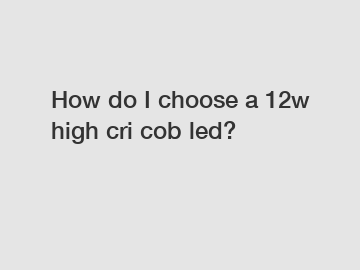 How do I choose a 12w high cri cob led?